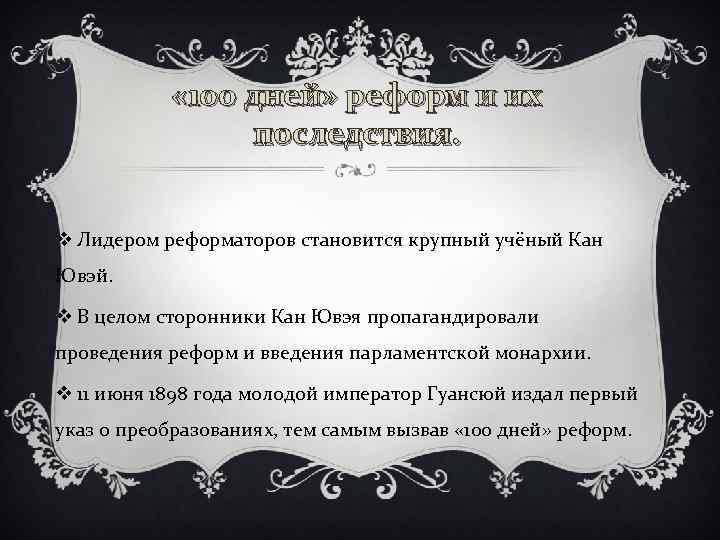 «100 дней» реформ и их последствия.

❖ Лидером реформаторов становится крупный учёный Кан Ювэй.

❖ В целом сторонники Кан Ювэя пропагандировали проведения реформ и введения парламентской монархии.

❖ 11 июня 1898 года молодой император Гуансюй издал первый указ о преобразованиях, тем самым вызвав «100 дней» реформ.